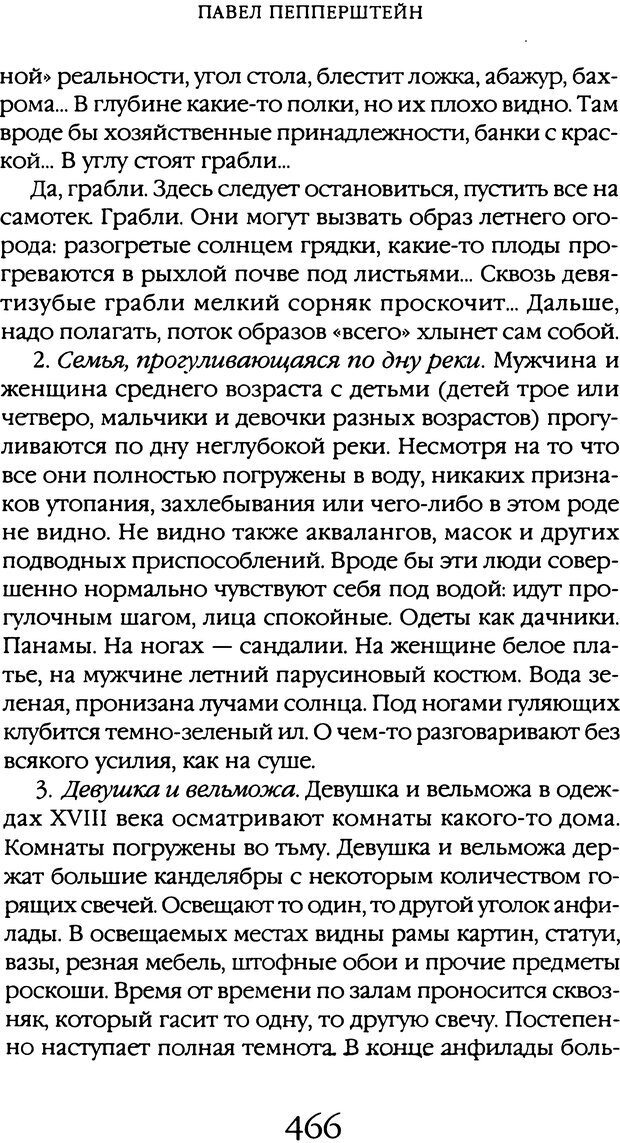 ПАВЕЛ ПЕППЕРШТЕЙН

ной» реальности, угол стола, блестит ложка, абажур, бахрома... В глубине какие-то полки, но их плохо видно. Там вроде бы хозяйственные принадлежности, банки с краской... В углу стоят грабли...

Да, грабли. Здесь следует остановиться, пустить все на самотек. Грабли. Они могут вызвать образ летнего огорода: разогретые солнцем грядки, какие-то плоды прогреваются в рыхлой почве под листьями... Сквозь девятизубые грабли мелкий сорняк проскочит... Дальше, надо полагать, поток образов «всего» хлынет сам собой.

2. Семья, прогуливающаяся по дну реки. Мужчина и женщина среднего возраста с детьми (детей трое или четверо, мальчики и девочки разных возрастов) прогуливаются по дну неглубокой реки. Несмотря на то что все они полностью погружены в воду, никаких признаков утопания, захлебывания или чего-либо в этом роде не видно. Не видно также аквалангов, масок и других подводных приспособлений. Вроде бы эти люди совершенно нормально чувствуют себя под водой: идут прогулочным шагом, лица спокойные. Одеты как дачники. Панамы. На ногах — сандалии. На женщине белое платье, на мужчине летний парусиновый костюм. Вода зеленая, пронизана лучами солнца. Под ногами гуляющих клубится темно-зеленый ил. О чем-то разговаривают без всякого усилия, как на суше.

3. Девушка и вельможа. Девушка и вельможа в одеждах XVIII века осматривают комнаты какого-то дома. Комнаты погружены во тьму. Девушка и вельможа держат большие канделябры с некоторым количеством горящих свечей. Освещают то один, то другой уголок анфилады. В освещаемых местах видны рамы картин, статуи, вазы, резная мебель, штофные обои и прочие предметы роскоши. Время от времени по залам проносится сквозняк, который гасит то одну, то другую свечу. Постепенно наступает полная темнота. В конце анфилады боль-

466